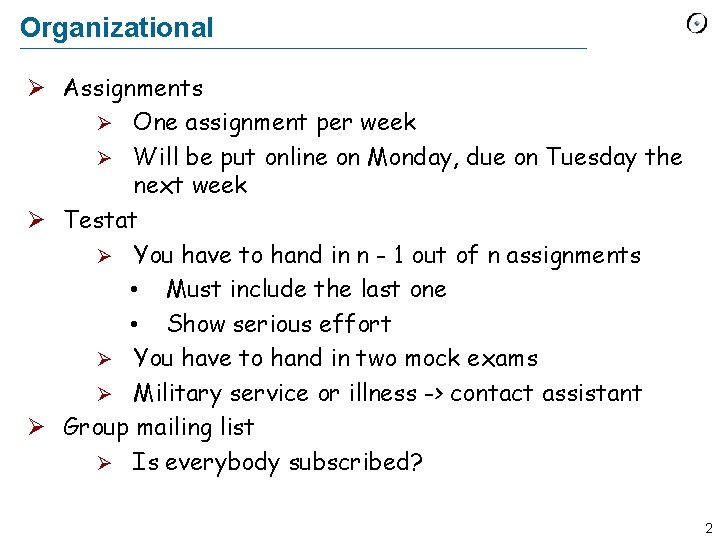 Organizational

➢ Assignments

➢ One assignment per week

➢ Will be put online on Monday, due on Tuesday the next week

➢ Testat

➢ You have to hand in n - 1 out of n assignments

• Must include the last one

• Show serious effort

➢ You have to hand in two mock exams

➢ Military service or illness -> contact assistant

➢ Group mailing list

➢ Is everybody subscribed?

2